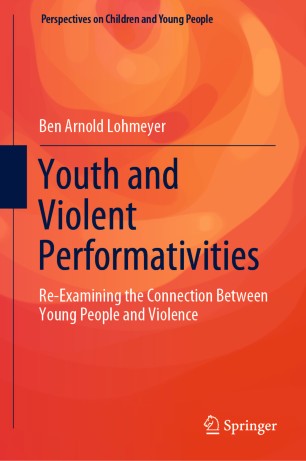 Perspectives on Children and Young People

Ben Arnold Lohmeyer

Youth and Violent Performativities

Re-Examining the Connection Between Young People and Violence

Springer